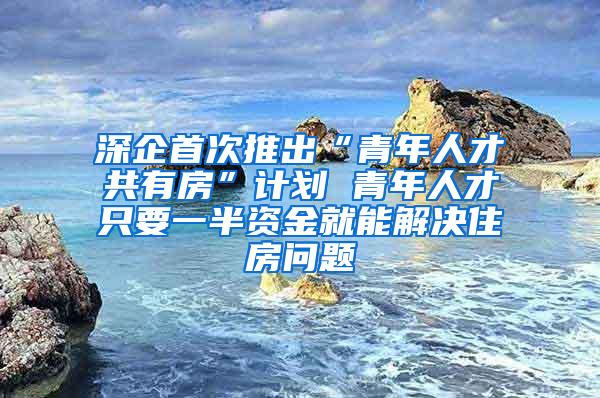 深企首次推出“青年人才共有房”计划 青年人才只要一半资金就能解决住房问题